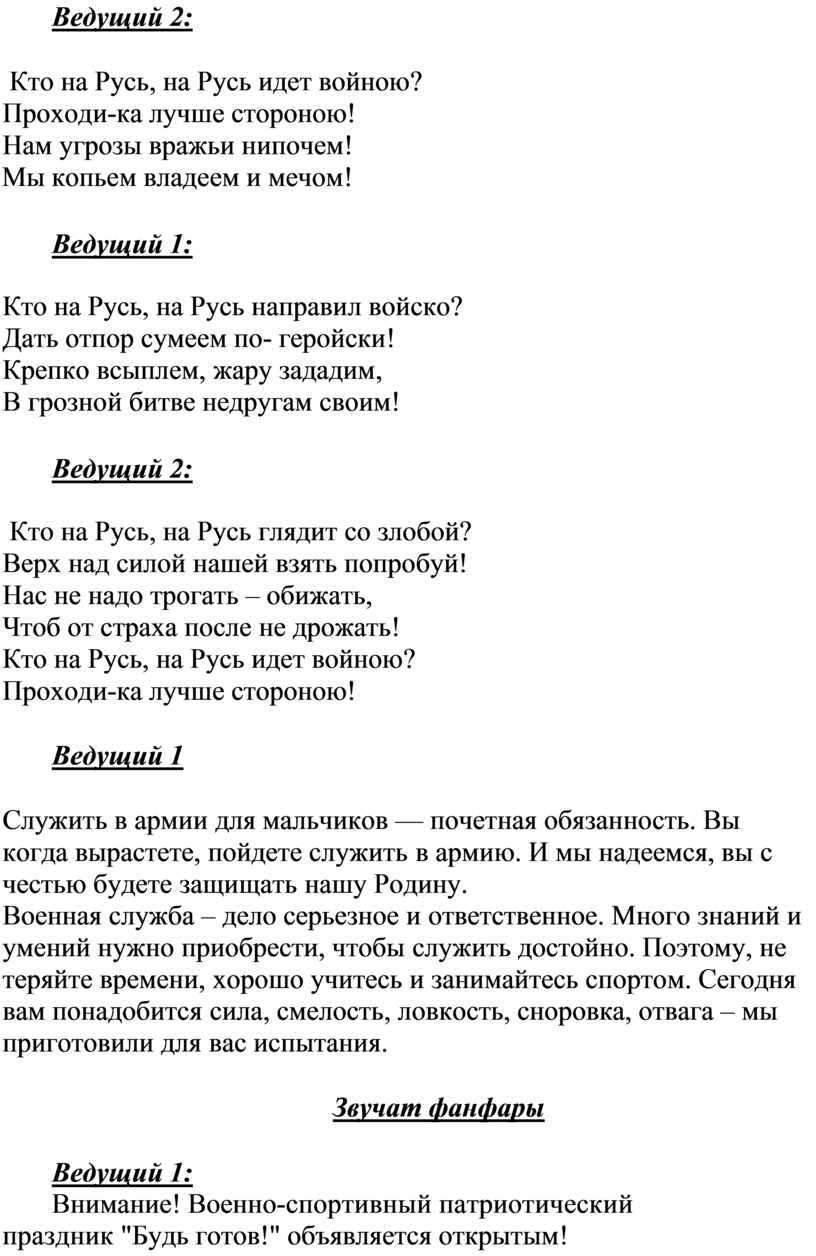 Ведущий 2:

Кто на Русь, на Русь идет войною?
Проходи-ка лучше стороною!
Нам угрозы вражьи нипочем!
Мы копьем владеем и мечом!

Ведущий 1:

Кто на Русь, на Русь направил войско?
Дать отпор сумеем по- геройски!
Крепко всыплем, жару зададим,
В грозной битве недругам своим!

Ведущий 2:

Кто на Русь, на Русь глядит со злобой?
Верх над силой нашей взять попробуй!
Нас не надо трогать – обижать,
Чтоб от страха после не дрожать!
Кто на Русь, на Русь идет войною?
Проходи-ка лучше стороною!

Ведущий 1

Служить в армии для мальчиков — почетная обязанность. Вы когда вырастете, пойдете служить в армию. И мы надеемся, вы с честью будете защищать нашу Родину.
Военная служба – дело серьезное и ответственное. Много знаний и умений нужно приобрести, чтобы служить достойно. Поэтому, не теряйте времени, хорошо учитесь и занимайтесь спортом. Сегодня вам понадобится сила, смелость, ловкость, сноровка, отвага – мы приготовили для вас испытания.

Звучат фанфары

Ведущий 1:
Внимание! Военно-спортивный патриотический праздник "Будь готов!" объявляется открытым!